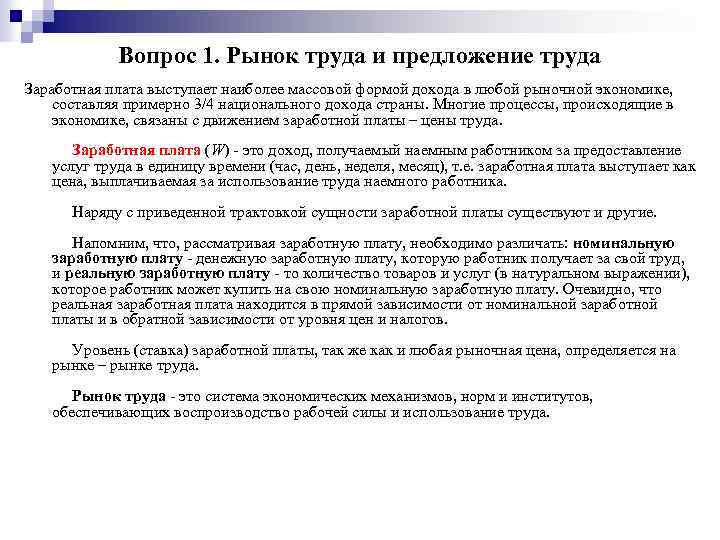 Вопрос 1. Рынок труда и предложение труда

Заработная плата выступает наиболее массовой формой дохода в любой рыночной экономике, составляя примерно 3/4 национального дохода страны. Многие процессы, происходящие в экономике, связаны с движением заработной платы – цены труда.

Заработная плата ($W$) - это доход, получаемый наемным работником за предоставление услуг труда в единицу времени (час, день, неделя, месяц), т.е. заработная плата выступает как цена, выплачиваемая за использование труда наемного работника.

Наряду с приведенной трактовкой сущности заработной платы существуют и другие.

Напомним, что, рассматривая заработную плату, необходимо различать: номинальную заработную плату - денежную заработную плату, которую работник получает за свой труд, и реальную заработную плату - то количество товаров и услуг (в натуральном выражении), которое работник может купить на свою номинальную заработную плату. Очевидно, что реальная заработная плата находится в прямой зависимости от номинальной заработной платы и в обратной зависимости от уровня цен и налогов.

Уровень (ставка) заработной платы, так же как и любая рыночная цена, определяется на рынке – рынке труда.

Рынок труда - это система экономических механизмов, норм и институтов, обеспечивающих воспроизводство рабочей силы и использование труда.